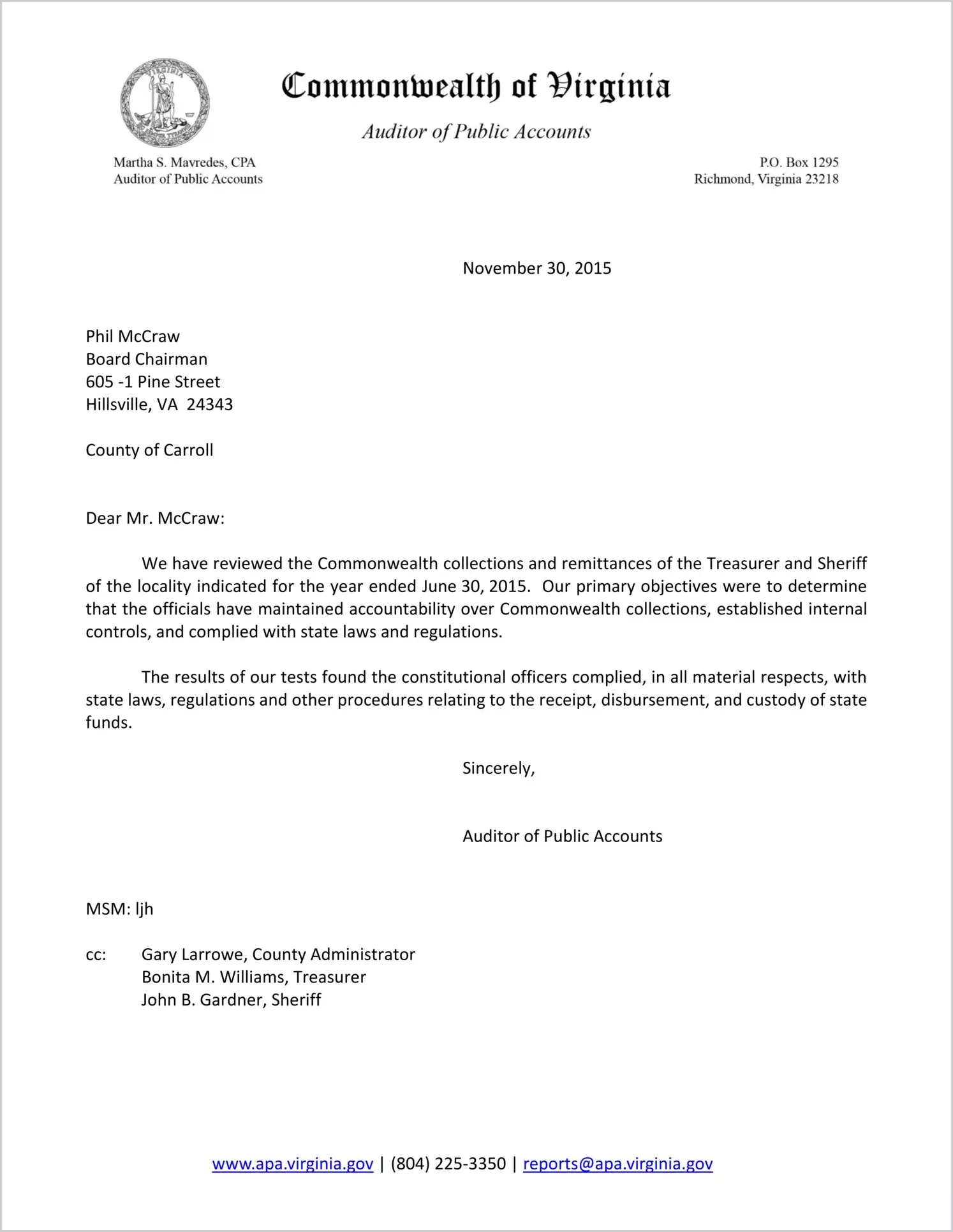 VIRGINIA

Commonwealth of Virginia

Auditor of Public Accounts

Martha S. Mavredes, CPA
Auditor of Public Accounts

P.O. Box 1295
Richmond, Virginia 23218

November 30, 2015

Phil McCraw
Board Chairman
605 -1 Pine Street
Hillsville, VA 24343

County of Carroll

Dear Mr. McCraw:

We have reviewed the Commonwealth collections and remittances of the Treasurer and Sheriff of the locality indicated for the year ended June 30, 2015. Our primary objectives were to determine that the officials have maintained accountability over Commonwealth collections, established internal controls, and complied with state laws and regulations.

The results of our tests found the constitutional officers complied, in all material respects, with state laws, regulations and other procedures relating to the receipt, disbursement, and custody of state funds.

Sincerely,

Auditor of Public Accounts

MSM: ljh

cc: Gary Larrowe, County Administrator
Bonita M. Williams, Treasurer
John B. Gardner, Sheriff

www.apa.virginia.gov | (804) 225-3350 | reports@apa.virginia.gov